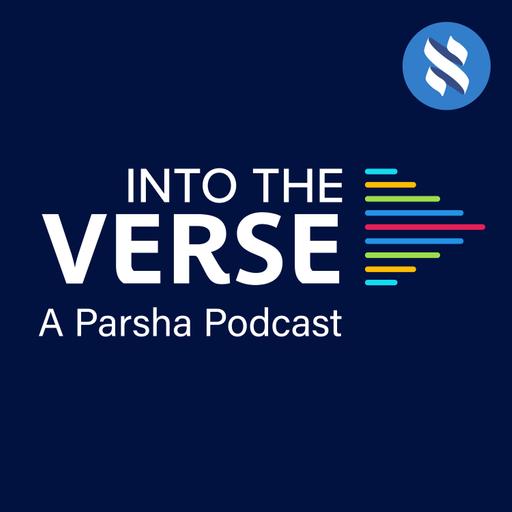 INTO THE
VERSE
A Parsha Podcast